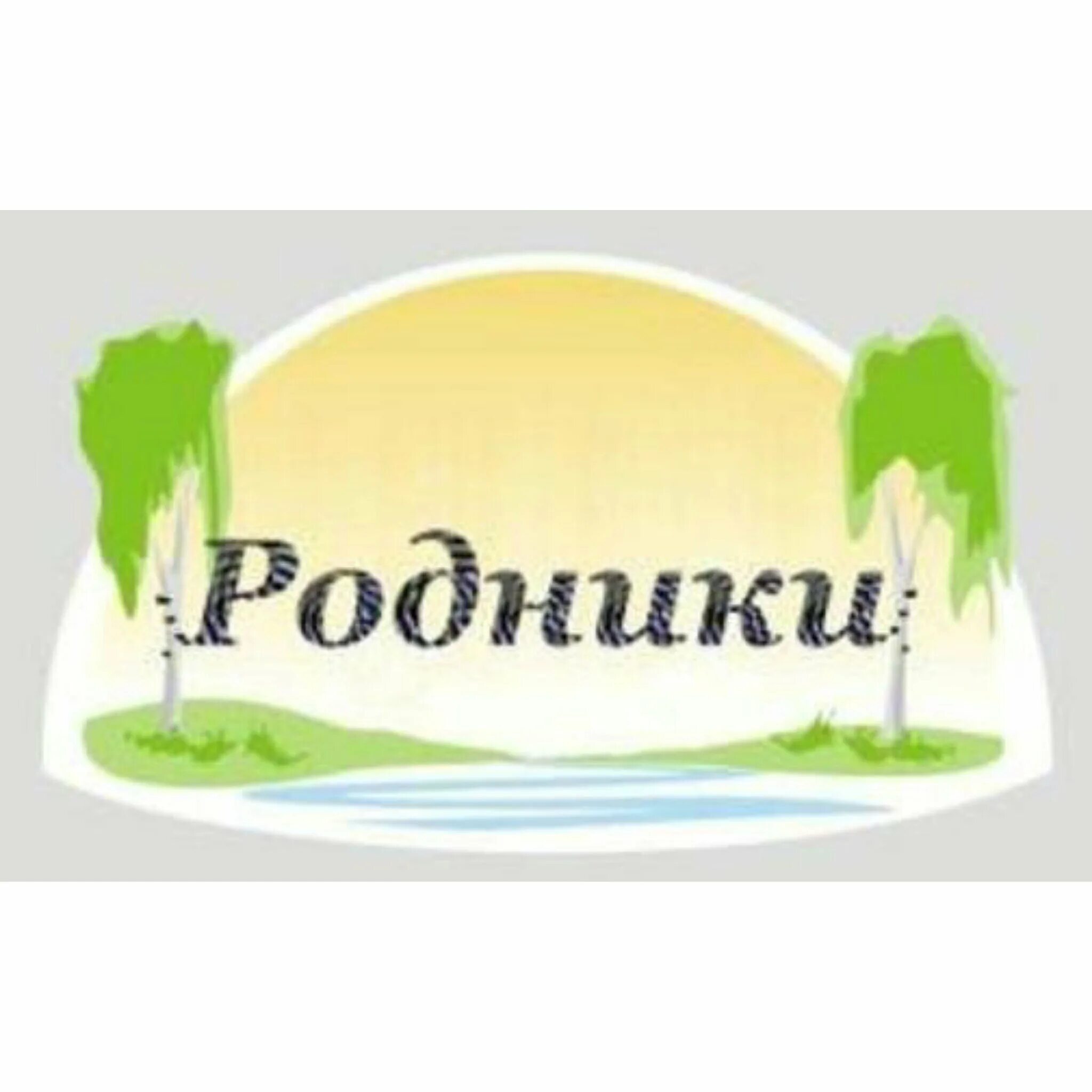 Родники